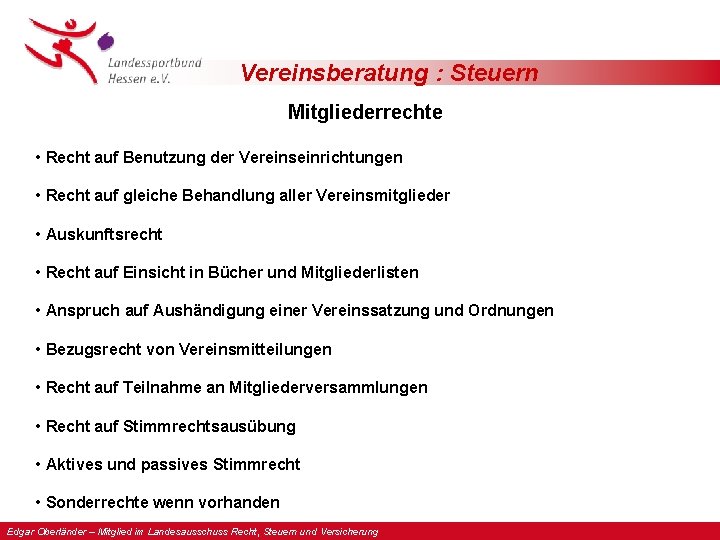 Landessportbund Hessen e.V.

Vereinsberatung : Steuern

Mitgliederrechte

• Recht auf Benutzung der Vereinseinrichtungen

• Recht auf gleiche Behandlung aller Vereinsmitglieder

• Auskunftsrecht

• Recht auf Einsicht in Bücher und Mitgliederlisten

• Anspruch auf Aushändigung einer Vereinssatzung und Ordnungen

• Bezugsrecht von Vereinsmitteilungen

• Recht auf Teilnahme an Mitgliederversammlungen

• Recht auf Stimmrechtsausübung

• Aktives und passives Stimmrecht

• Sonderrechte wenn vorhanden

Edgar Oberländer – Mitglied im Landesausschuss Recht, Steuern und Versicherung